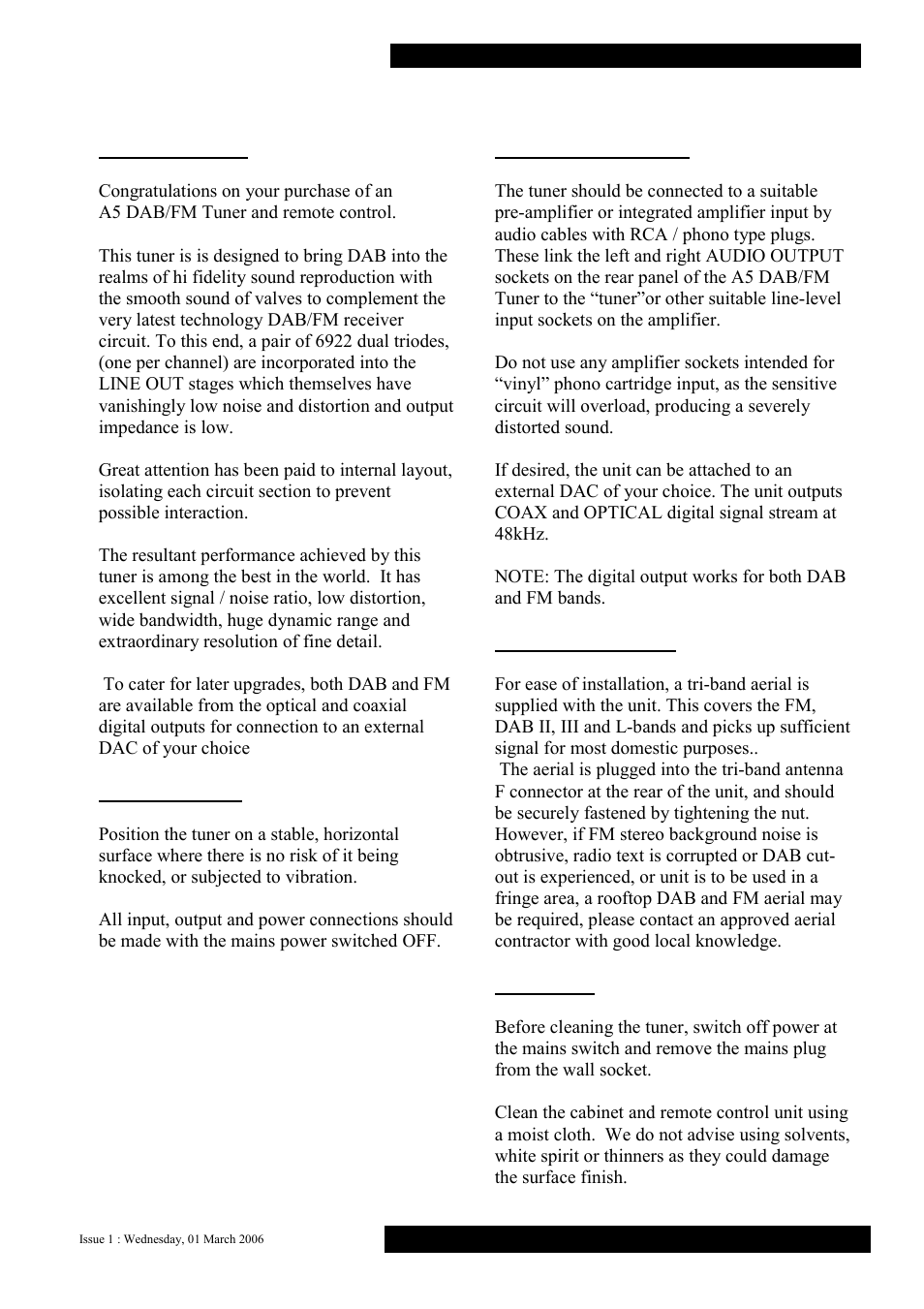 Congratulations on your purchase of an A5 DAB/FM Tuner and remote control.

This tuner is is designed to bring DAB into the realms of hi fidelity sound reproduction with the smooth sound of valves to complement the very latest technology DAB/FM receiver circuit. To this end, a pair of 6922 dual triodes, (one per channel) are incorporated into the LINE OUT stages which themselves have vanishingly low noise and distortion and output impedance is low.

Great attention has been paid to internal layout, isolating each circuit section to prevent possible interaction.

The resultant performance achieved by this tuner is among the best in the world. It has excellent signal / noise ratio, low distortion, wide bandwidth, huge dynamic range and extraordinary resolution of fine detail.

To cater for later upgrades, both DAB and FM are available from the optical and coaxial digital outputs for connection to an external DAC of your choice

Position the tuner on a stable, horizontal surface where there is no risk of it being knocked, or subjected to vibration.

All input, output and power connections should be made with the mains power switched OFF.

The tuner should be connected to a suitable pre-amplifier or integrated amplifier input by audio cables with RCA / phono type plugs. These link the left and right AUDIO OUTPUT sockets on the rear panel of the A5 DAB/FM Tuner to the “tuner”or other suitable line-level input sockets on the amplifier.

Do not use any amplifier sockets intended for “vinyl” phono cartridge input, as the sensitive circuit will overload, producing a severely distorted sound.

If desired, the unit can be attached to an external DAC of your choice. The unit outputs COAX and OPTICAL digital signal stream at 48kHz.

NOTE: The digital output works for both DAB and FM bands.

For ease of installation, a tri-band aerial is supplied with the unit. This covers the FM, DAB II, III and L-bands and picks up sufficient signal for most domestic purposes..
The aerial is plugged into the tri-band antenna F connector at the rear of the unit, and should be securely fastened by tightening the nut. However, if FM stereo background noise is obtrusive, radio text is corrupted or DAB cut-out is experienced, or unit is to be used in a fringe area, a rooftop DAB and FM aerial may be required, please contact an approved aerial contractor with good local knowledge.

Before cleaning the tuner, switch off power at the mains switch and remove the mains plug from the wall socket.

Clean the cabinet and remote control unit using a moist cloth. We do not advise using solvents, white spirit or thinners as they could damage the surface finish.

Issue 1 : Wednesday, 01 March 2006